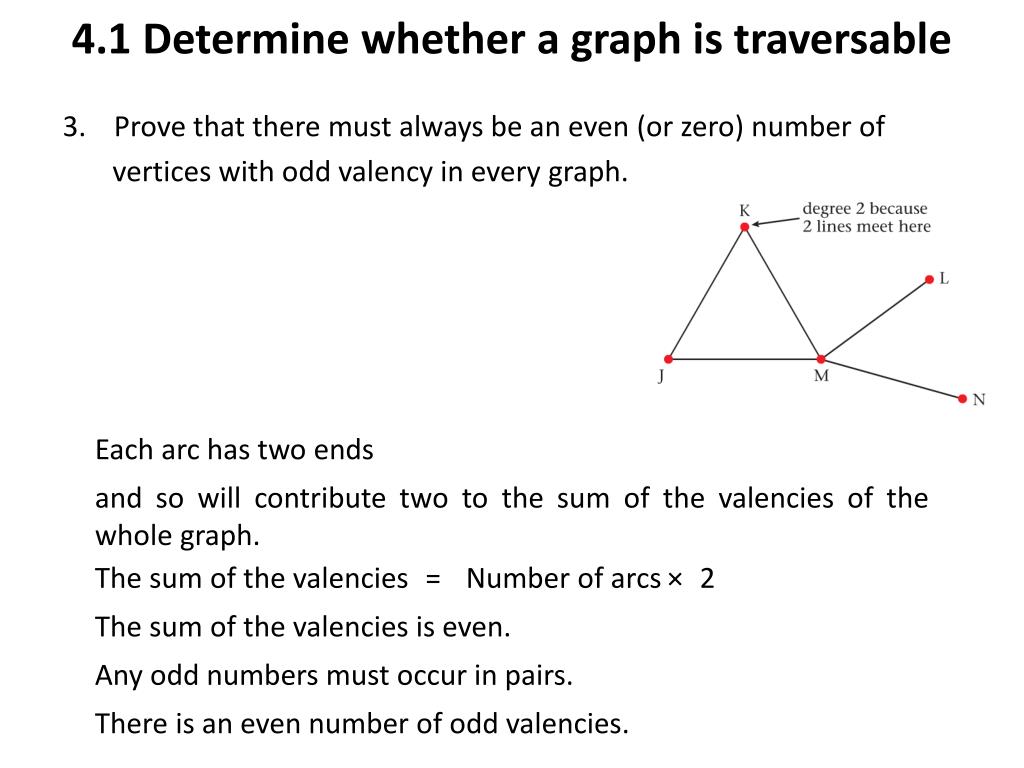 4.1 Determine whether a graph is traversable

3. Prove that there must always be an even (or zero) number of vertices with odd valency in every graph.

K

degree 2 because 2 lines meet here

L

J

M

N

Each arc has two ends

and so will contribute two to the sum of the valencies of the whole graph.

The sum of the valencies = Number of arcs × 2

The sum of the valencies is even.

Any odd numbers must occur in pairs.

There is an even number of odd valencies.